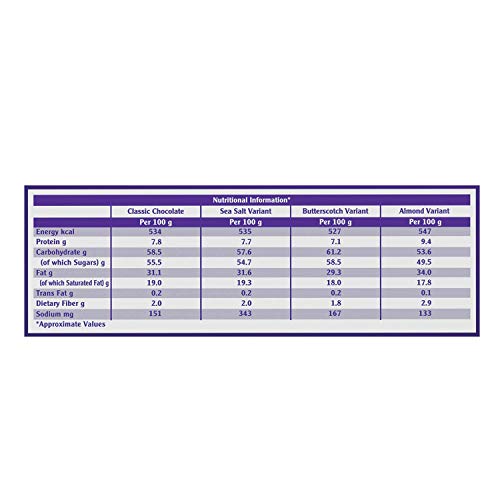 Nutritional Information*

| | Classic Chocolate | Sea Salt Variant | Butterscotch Variant | Almond Variant |
|---|---|---|---|---|
| | Per 100 g | Per 100 g | Per 100 g | Per 100 g |
| Energy kcal | 534 | 535 | 527 | 547 |
| Protein g | 7.8 | 7.7 | 7.1 | 9.4 |
| Carbohydrate g | 58.5 | 57.6 | 61.2 | 53.6 |
| (of which Sugars) g | 55.5 | 54.7 | 58.5 | 49.5 |
| Fat g | 31.1 | 31.6 | 29.3 | 34.0 |
| (of which Saturated Fat) g | 19.0 | 19.3 | 18.0 | 17.8 |
| Trans Fat g | 0.2 | 0.2 | 0.2 | 0.1 |
| Dietary Fiber g | 2.0 | 2.0 | 1.8 | 2.9 |
| Sodium mg | 151 | 343 | 167 | 133 |

*Approximate Values